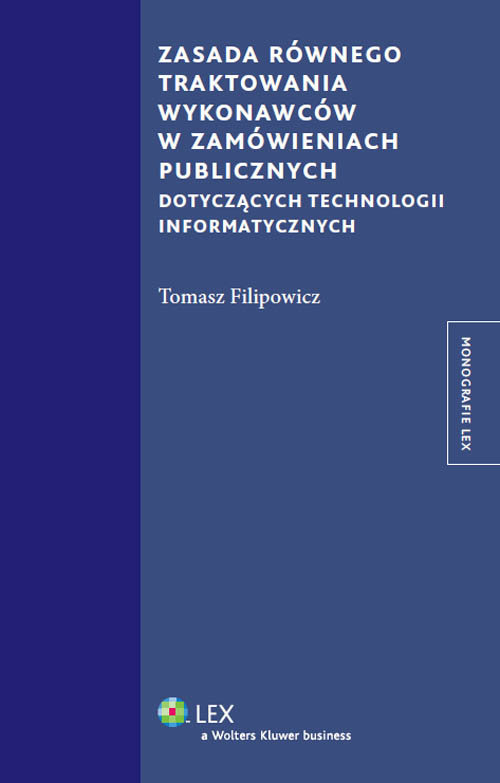 ZASADA RÓWNEGO TRAKTOWANIA WYKONAWCÓW W ZAMÓWIENIACH PUBLICZNYCH
DOTYCZĄCYCH TECHNOLOGII INFORMATYCZNYCH

Tomasz Filipowicz

MONOGRAFIE LEX

LEX
a Wolters Kluwer business